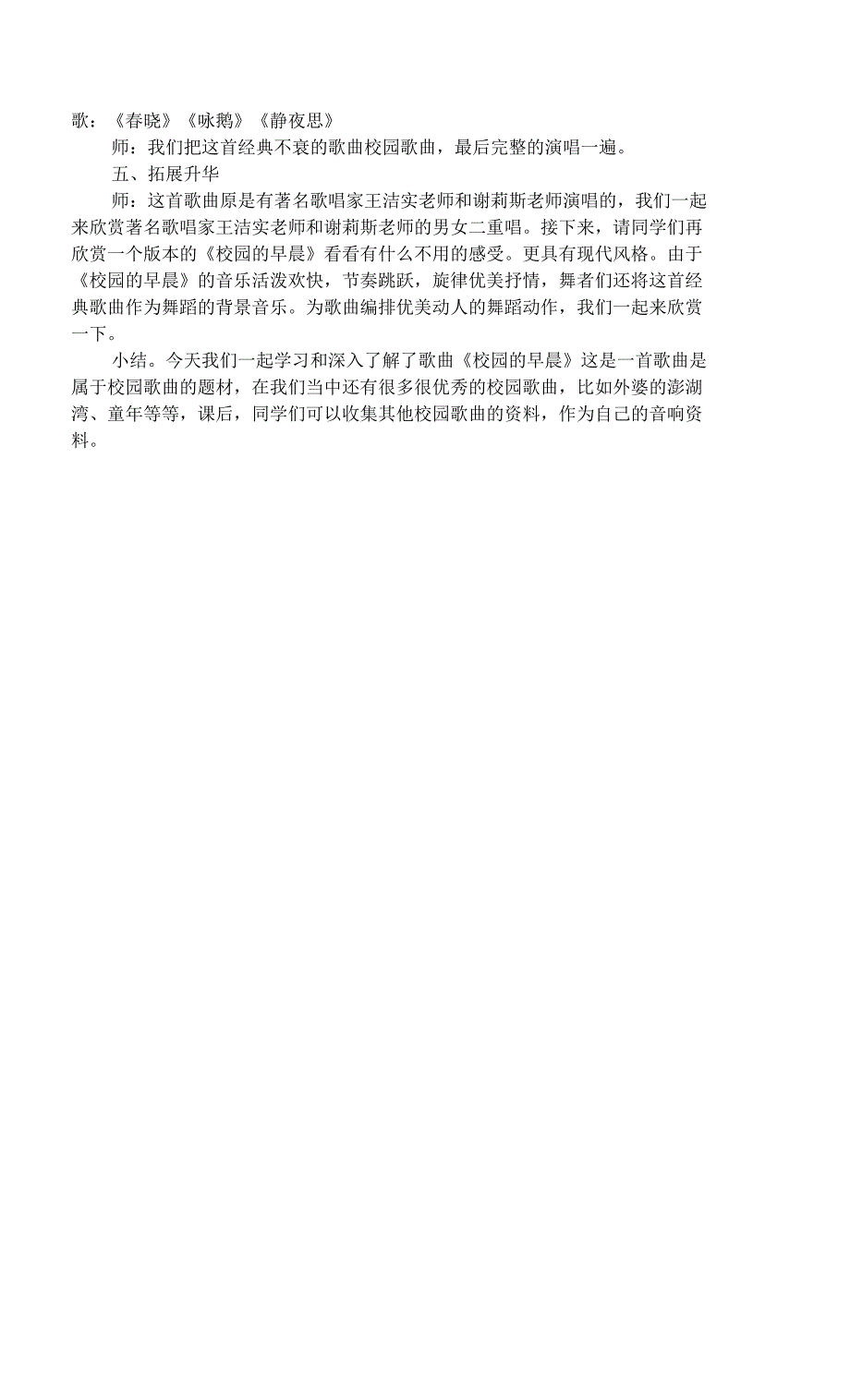 歌：《春晓》《咏鹅》《静夜思》

师：我们把这首经典不衰的歌曲校园歌曲，最后完整的演唱一遍。

五、拓展升华

师：这首歌曲原是有著名歌唱家王洁实老师和谢莉斯老师演唱的，我们一起来欣赏著名歌唱家王洁实老师和谢莉斯老师的男女二重唱。接下来，请同学们再欣赏一个版本的《校园的早晨》看看有什么不用的感受。更具有现代风格。由于《校园的早晨》的音乐活泼欢快，节奏跳跃，旋律优美抒情，舞者们还将这首经典歌曲作为舞蹈的背景音乐。为歌曲编排优美动人的舞蹈动作，我们一起来欣赏一下。

小结。今天我们一起学习和深入了解了歌曲《校园的早晨》这是一首歌曲是属于校园歌曲的题材，在我们当中还有很多很优秀的校园歌曲，比如外婆的澎湖湾、童年等等，课后，同学们可以收集其他校园歌曲的资料，作为自己的音响资料。